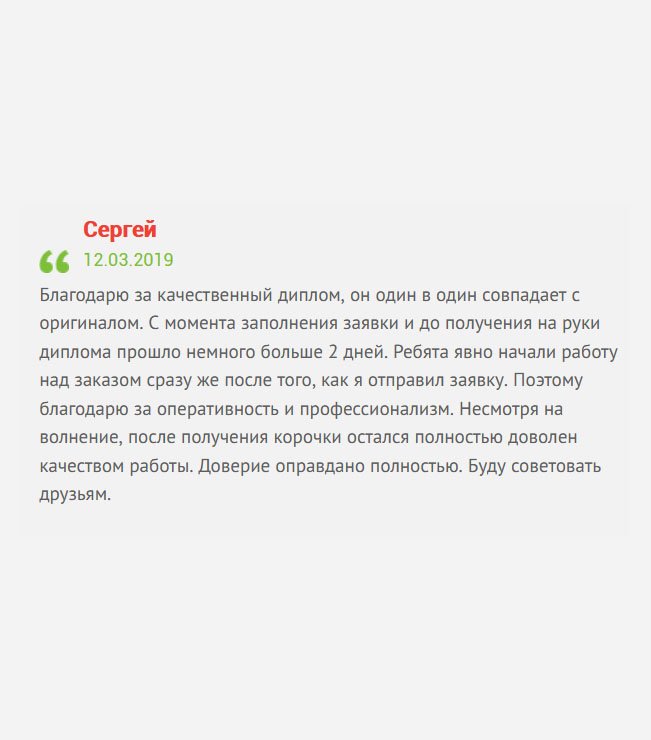 Сергей

12.03.2019

Благодарю за качественный диплом, он один в один совпадает с оригиналом. С момента заполнения заявки и до получения на руки диплома прошло немного больше 2 дней. Ребята явно начали работу над заказом сразу же после того, как я отправил заявку. Поэтому благодарю за оперативность и профессионализм. Несмотря на волнение, после получения корочки остался полностью доволен качеством работы. Доверие оправдано полностью. Буду советовать друзьям.